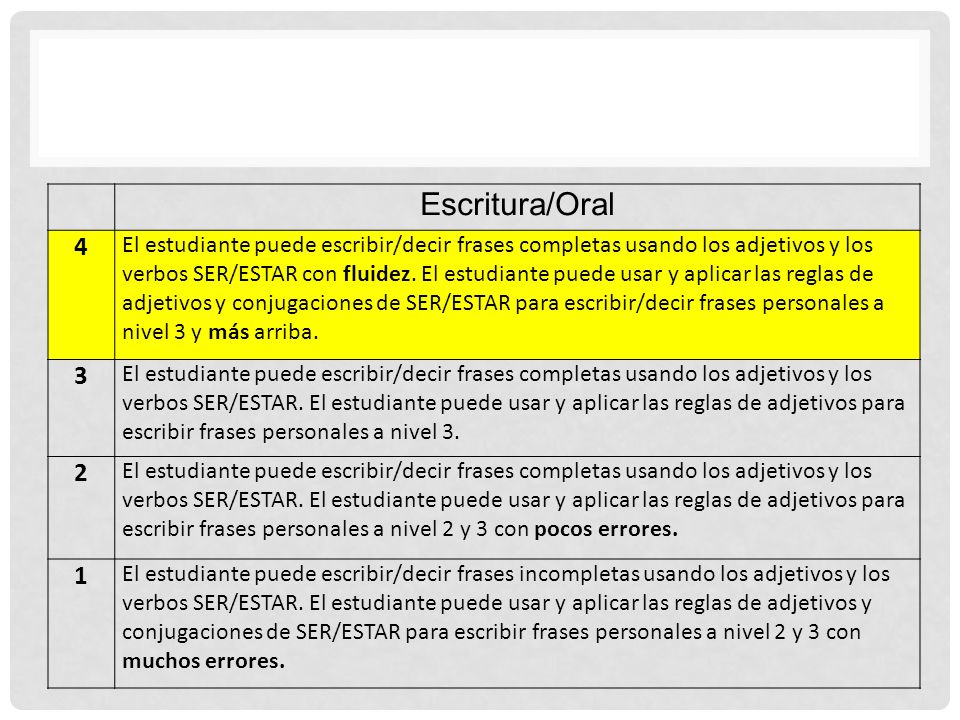 | | Escritura/Oral |
|---|---|
| 4 | El estudiante puede escribir/decir frases completas usando los adjetivos y los verbos SER/ESTAR con fluidez. El estudiante puede usar y aplicar las reglas de adjetivos y conjugaciones de SER/ESTAR para escribir/decir frases personales a nivel 3 y más arriba. |
| 3 | El estudiante puede escribir/decir frases completas usando los adjetivos y los verbos SER/ESTAR. El estudiante puede usar y aplicar las reglas de adjetivos para escribir frases personales a nivel 3. |
| 2 | El estudiante puede escribir/decir frases completas usando los adjetivos y los verbos SER/ESTAR. El estudiante puede usar y aplicar las reglas de adjetivos para escribir frases personales a nivel 2 y 3 con pocos errores. |
| 1 | El estudiante puede escribir/decir frases incompletas usando los adjetivos y los verbos SER/ESTAR. El estudiante puede usar y aplicar las reglas de adjetivos y conjugaciones de SER/ESTAR para escribir frases personales a nivel 2 y 3 con muchos errores. |